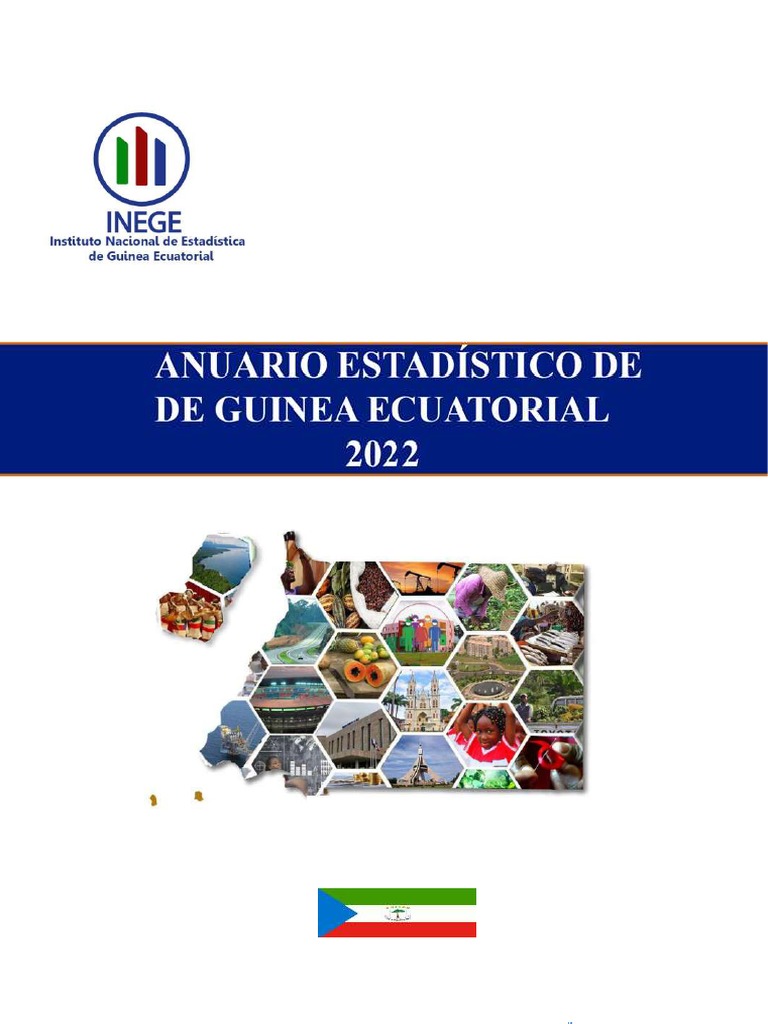 INEGE
Instituto Nacional de Estadística
de Guinea Ecuatorial

ANUARIO ESTADÍSTICO DE
DE GUINEA ECUATORIAL
2022